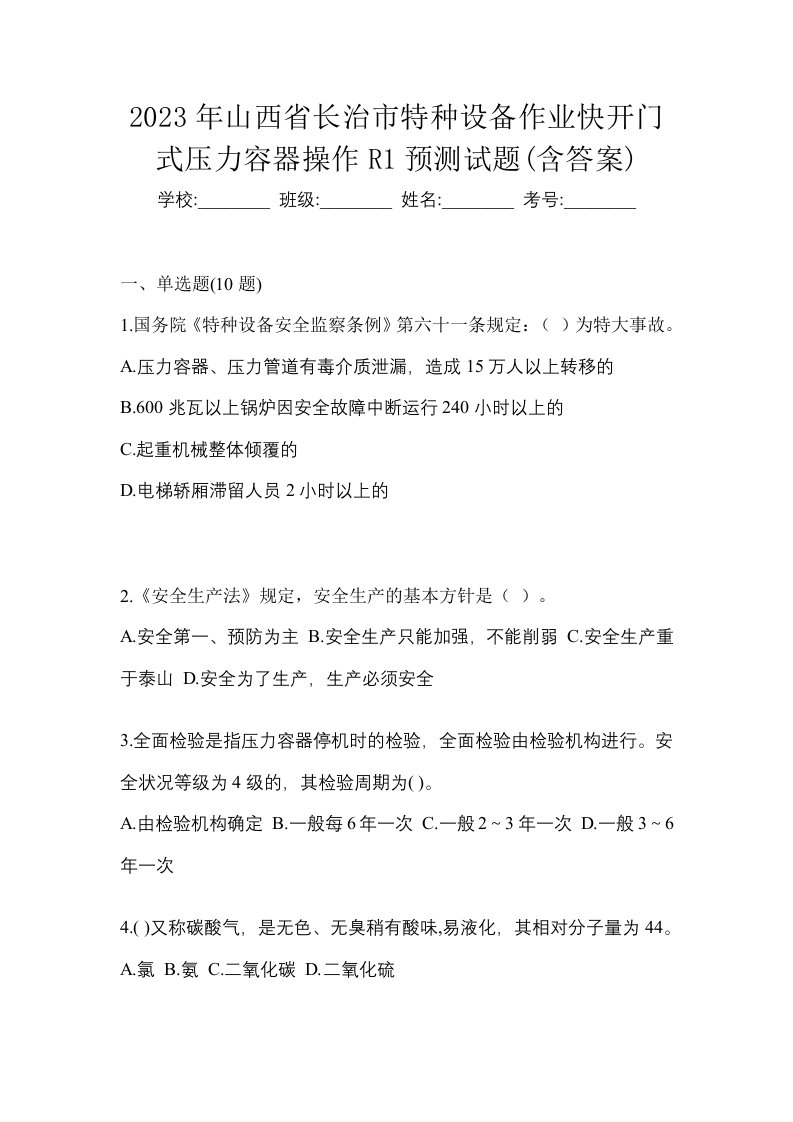 2023 年山西省长治市特种设备作业快开门式压力容器操作 R1 预测试题(含答案)

学校:________ 班级:________ 姓名:________ 考号:________

一、单选题(10 题)

1.国务院《特种设备安全监察条例》第六十一条规定：（ ）为特大事故。

A.压力容器、压力管道有毒介质泄漏，造成 15 万人以上转移的

B.600 兆瓦以上锅炉因安全故障中断运行 240 小时以上的

C.起重机械整体倾覆的

D.电梯轿厢滞留人员 2 小时以上的

2.《安全生产法》规定，安全生产的基本方针是（ ）。

A.安全第一、预防为主 B.安全生产只能加强，不能削弱 C.安全生产重于泰山 D.安全为了生产，生产必须安全

3.全面检验是指压力容器停机时的检验，全面检验由检验机构进行。安全状况等级为 4 级的，其检验周期为( )。

A.由检验机构确定 B.一般每 6 年一次 C.一般 2 ~ 3 年一次 D.一般 3 ~ 6 年一次

4.( )又称碳酸气，是无色、无臭稍有酸味,易液化，其相对分子量为 44。

A.氯 B.氨 C.二氧化碳 D.二氧化硫